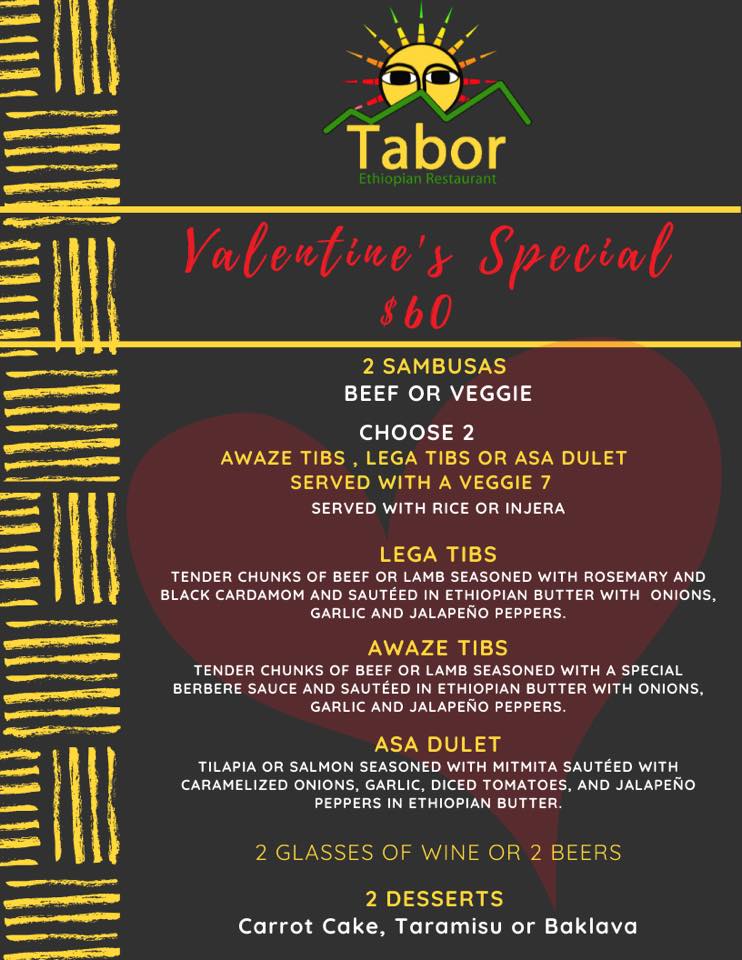 Tabor
Ethiopian Restaurant

Valentine's Special
$60

2 SAMBUSAS
BEEF OR VEGGIE

CHOOSE 2
AWAZE TIBS , LEGA TIBS OR ASA DULET
SERVED WITH A VEGGIE 7
SERVED WITH RICE OR INJERA

LEGA TIBS
TENDER CHUNKS OF BEEF OR LAMB SEASONED WITH ROSEMARY AND BLACK CARDAMOM AND SAUTÉED IN ETHIOPIAN BUTTER WITH ONIONS, GARLIC AND JALAPEÑO PEPPERS.

AWAZE TIBS
TENDER CHUNKS OF BEEF OR LAMB SEASONED WITH A SPECIAL BERBERE SAUCE AND SAUTÉED IN ETHIOPIAN BUTTER WITH ONIONS, GARLIC AND JALAPEÑO PEPPERS.

ASA DULET
TILAPIA OR SALMON SEASONED WITH MITMITA SAUTÉED WITH CARAMELIZED ONIONS, GARLIC, DICED TOMATOES, AND JALAPEÑO PEPPERS IN ETHIOPIAN BUTTER.

2 GLASSES OF WINE OR 2 BEERS

2 DESSERTS
Carrot Cake, Taramisu or Baklava